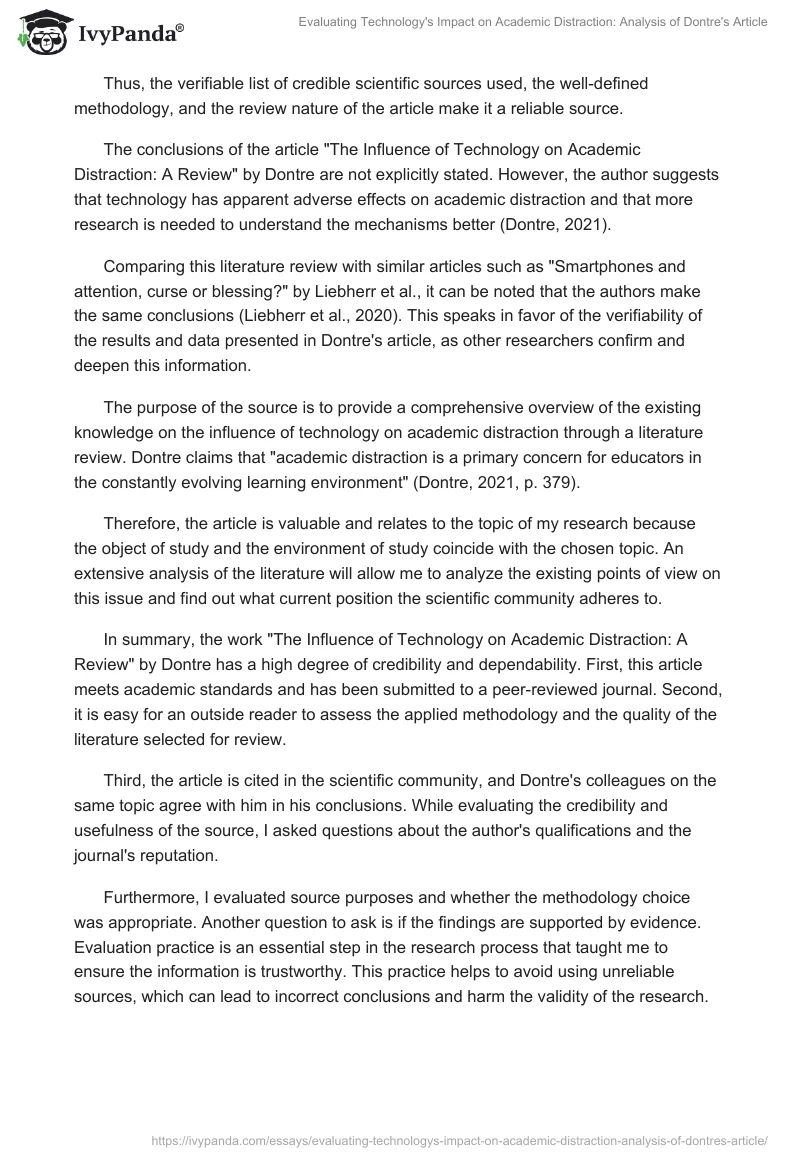 IvyPanda®

Evaluating Technology's Impact on Academic Distraction: Analysis of Dontre's Article

Thus, the verifiable list of credible scientific sources used, the well-defined methodology, and the review nature of the article make it a reliable source.

The conclusions of the article "The Influence of Technology on Academic Distraction: A Review" by Dontre are not explicitly stated. However, the author suggests that technology has apparent adverse effects on academic distraction and that more research is needed to understand the mechanisms better (Dontre, 2021).

Comparing this literature review with similar articles such as "Smartphones and attention, curse or blessing?" by Liebherr et al., it can be noted that the authors make the same conclusions (Liebherr et al., 2020). This speaks in favor of the verifiability of the results and data presented in Dontre's article, as other researchers confirm and deepen this information.

The purpose of the source is to provide a comprehensive overview of the existing knowledge on the influence of technology on academic distraction through a literature review. Dontre claims that "academic distraction is a primary concern for educators in the constantly evolving learning environment" (Dontre, 2021, p. 379).

Therefore, the article is valuable and relates to the topic of my research because the object of study and the environment of study coincide with the chosen topic. An extensive analysis of the literature will allow me to analyze the existing points of view on this issue and find out what current position the scientific community adheres to.

In summary, the work "The Influence of Technology on Academic Distraction: A Review" by Dontre has a high degree of credibility and dependability. First, this article meets academic standards and has been submitted to a peer-reviewed journal. Second, it is easy for an outside reader to assess the applied methodology and the quality of the literature selected for review.

Third, the article is cited in the scientific community, and Dontre's colleagues on the same topic agree with him in his conclusions. While evaluating the credibility and usefulness of the source, I asked questions about the author's qualifications and the journal's reputation.

Furthermore, I evaluated source purposes and whether the methodology choice was appropriate. Another question to ask is if the findings are supported by evidence. Evaluation practice is an essential step in the research process that taught me to ensure the information is trustworthy. This practice helps to avoid using unreliable sources, which can lead to incorrect conclusions and harm the validity of the research.

https://ivypanda.com/essays/evaluating-technologys-impact-on-academic-distraction-analysis-of-dontres-article/